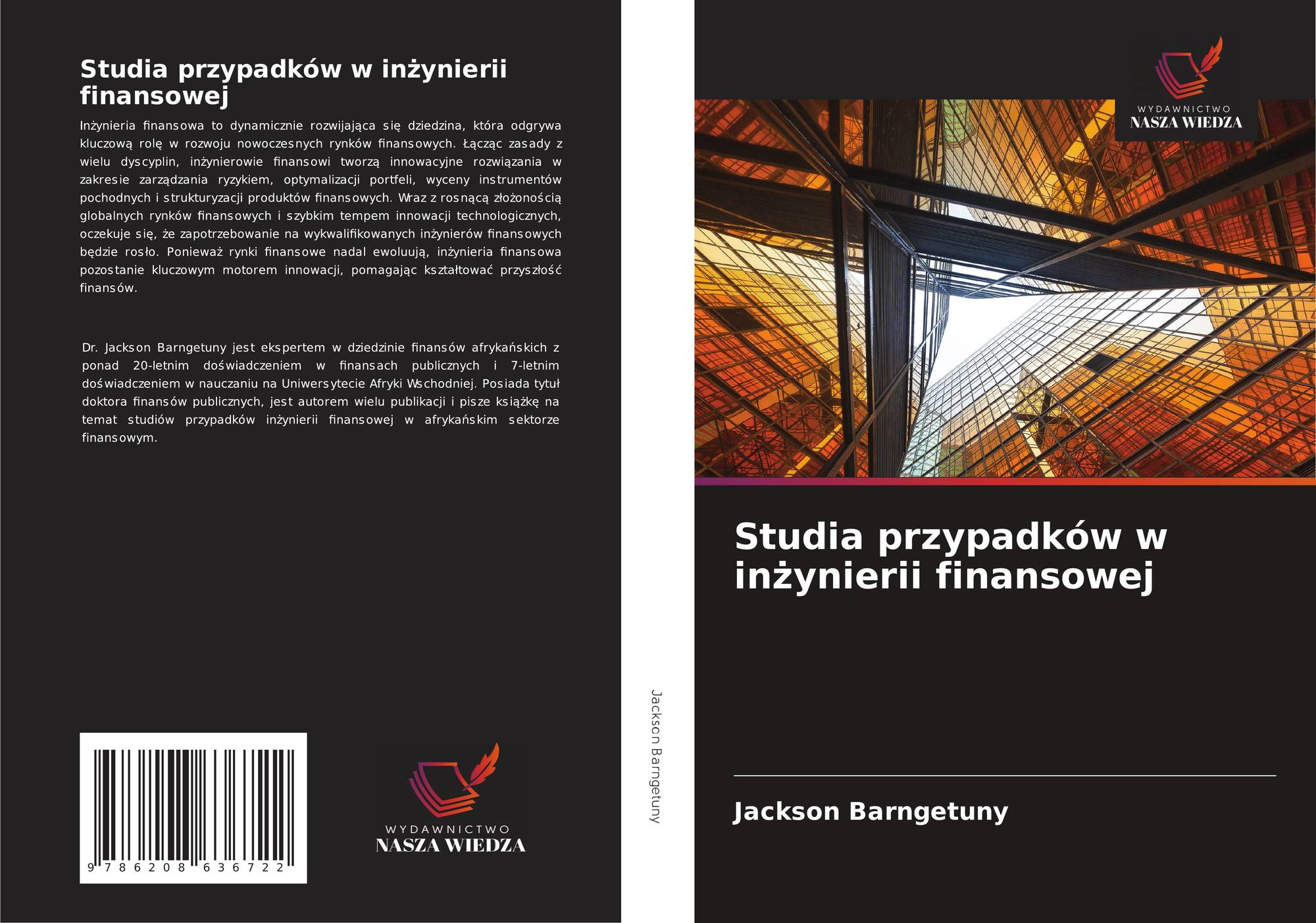 Studia przypadków w inżynierii finansowej

Inżynieria finansowa to dynamicznie rozwijająca się dziedzina, która odgrywa kluczową rolę w rozwoju nowoczesnych rynków finansowych. Łącząc zasady z wielu dyscyplin, inżynierowie finansowi tworzą innowacyjne rozwiązania w zakresie zarządzania ryzykiem, optymalizacji portfeli, wyceny instrumentów pochodnych i strukturyzacji produktów finansowych. Wraz z rosnącą złożonością globalnych rynków finansowych i szybkim tempem innowacji technologicznych, oczekuje się, że zapotrzebowanie na wykwalifikowanych inżynierów finansowych będzie rosło. Ponieważ rynki finansowe nadal ewoluują, inżynieria finansowa pozostanie kluczowym motorem innowacji, pomagając kształtować przyszłość finansów.

Dr. Jackson Barngetuny jest ekspertem w dziedzinie finansów afrykańskich z ponad 20-letnim doświadczeniem w finansach publicznych i 7-letnim doświadczeniem w nauczaniu na Uniwersytecie Afryki Wschodniej. Posiada tytuł doktora finansów publicznych, jest autorem wielu publikacji i pisze książkę na temat studiów przypadków inżynierii finansowej w afrykańskim sektorze finansowym.

9 786208 636722

WYDAWNICTWO
NASZA WIEDZA

Jackson Barngetuny

WYDAWNICTWO
NASZA WIEDZA

Studia przypadków w inżynierii finansowej

Jackson Barngetuny